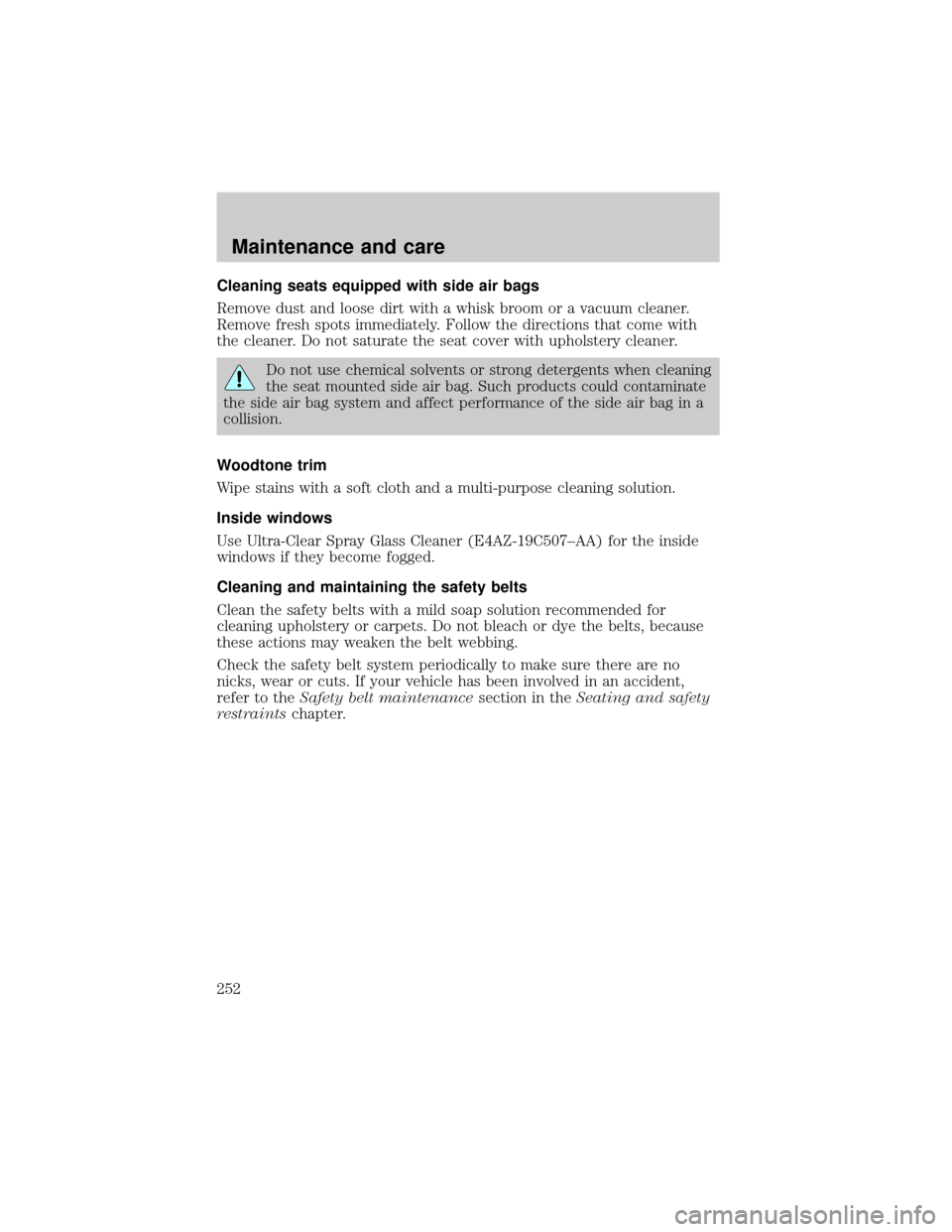 Maintenance and care

Cleaning seats equipped with side air bags

Remove dust and loose dirt with a whisk broom or a vacuum cleaner. Remove fresh spots immediately. Follow the directions that come with the cleaner. Do not saturate the seat cover with upholstery cleaner.

Do not use chemical solvents or strong detergents when cleaning the seat mounted side air bag. Such products could contaminate the side air bag system and affect performance of the side air bag in a collision.

Woodtone trim

Wipe stains with a soft cloth and a multi-purpose cleaning solution.

Inside windows

Use Ultra-Clear Spray Glass Cleaner (E4AZ-19C507–AA) for the inside windows if they become fogged.

Cleaning and maintaining the safety belts

Clean the safety belts with a mild soap solution recommended for cleaning upholstery or carpets. Do not bleach or dye the belts, because these actions may weaken the belt webbing.

Check the safety belt system periodically to make sure there are no nicks, wear or cuts. If your vehicle has been involved in an accident, refer to the Safety belt maintenance section in the Seating and safety restraints chapter.

252

carmanualsonline.info